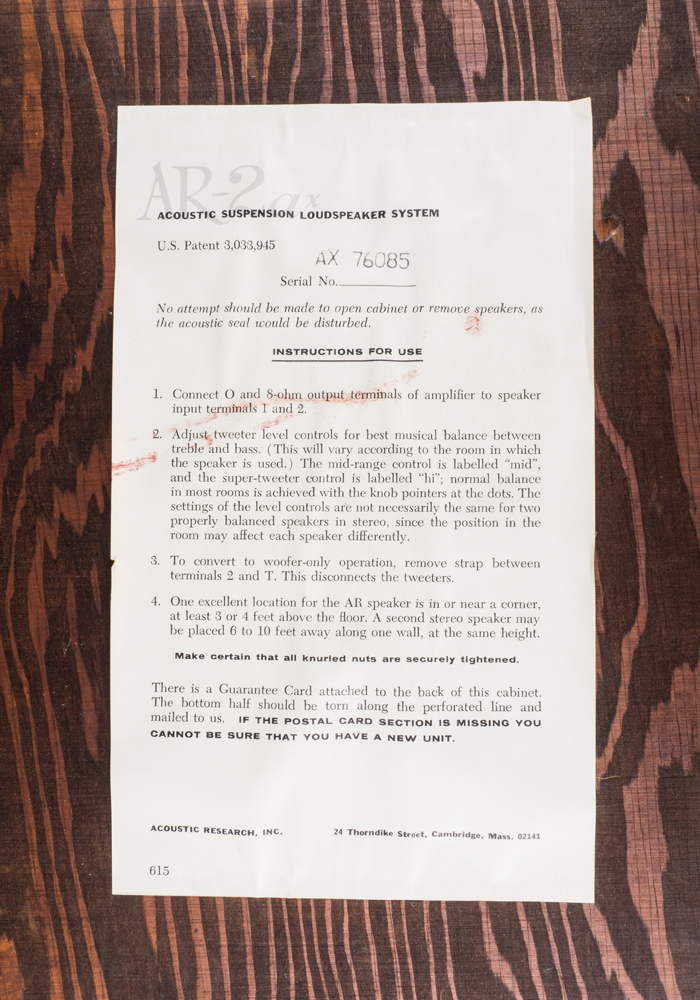 AR-2ax

ACOUSTIC SUSPENSION LOUDSPEAKER SYSTEM

U.S. Patent 3,033,945

AX 76085

Serial No.

No attempt should be made to open cabinet or remove speakers, as the acoustic seal would be disturbed.

INSTRUCTIONS FOR USE

1. Connect O and 8-ohm output terminals of amplifier to speaker input terminals 1 and 2.

2. Adjust tweeter level controls for best musical balance between treble and bass. (This will vary according to the room in which the speaker is used.) The mid-range control is labelled "mid", and the super-tweeter control is labelled "hi"; normal balance in most rooms is achieved with the knob pointers at the dots. The settings of the level controls are not necessarily the same for two properly balanced speakers in stereo, since the position in the room may affect each speaker differently.

3. To convert to woofer-only operation, remove strap between terminals 2 and T. This disconnects the tweeters.

4. One excellent location for the AR speaker is in or near a corner, at least 3 or 4 feet above the floor. A second stereo speaker may be placed 6 to 10 feet away along one wall, at the same height.

Make certain that all knurled nuts are securely tightened.

There is a Guarantee Card attached to the back of this cabinet. The bottom half should be torn along the perforated line and mailed to us. IF THE POSTAL CARD SECTION IS MISSING YOU CANNOT BE SURE THAT YOU HAVE A NEW UNIT.

ACOUSTIC RESEARCH, INC.

24 Thorndike Street, Cambridge, Mass. 02141

615